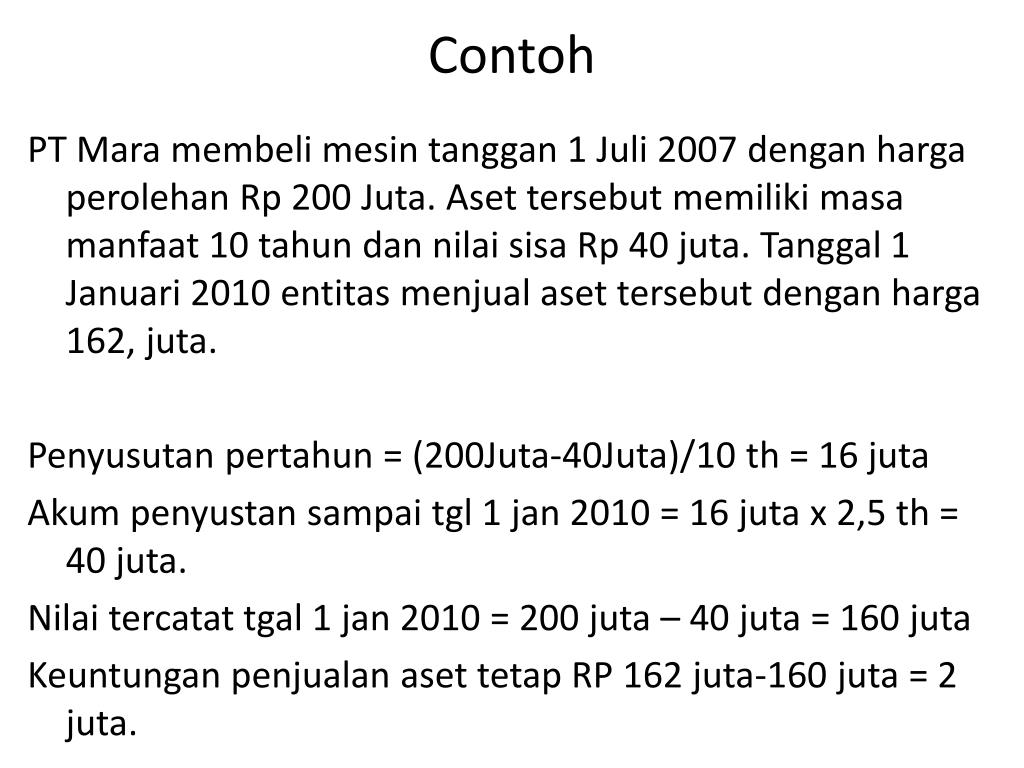 Contoh

PT Mara membeli mesin tanggan 1 Juli 2007 dengan harga perolehan Rp 200 Juta. Aset tersebut memiliki masa manfaat 10 tahun dan nilai sisa Rp 40 juta. Tanggal 1 Januari 2010 entitas menjual aset tersebut dengan harga 162, juta.

Penyusutan pertahun = (200Juta-40Juta)/10 th = 16 juta
Akum penyustan sampai tgl 1 jan 2010 = 16 juta x 2,5 th = 40 juta.
Nilai tercatat tgal 1 jan 2010 = 200 juta – 40 juta = 160 juta
Keuntungan penjualan aset tetap RP 162 juta-160 juta = 2 juta.